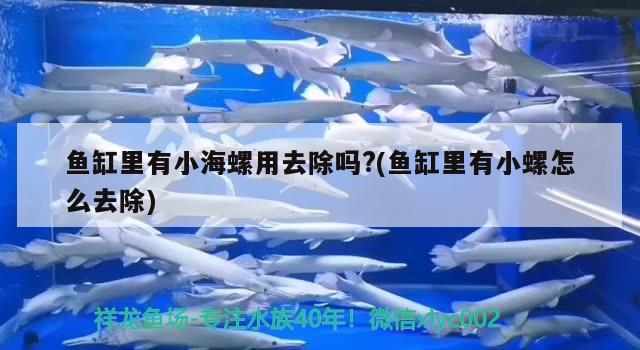 鱼缸里有小海螺用去除吗?(鱼缸里有小螺怎么去除)

祥龙鱼场-专注水族40年！微信xlyc002